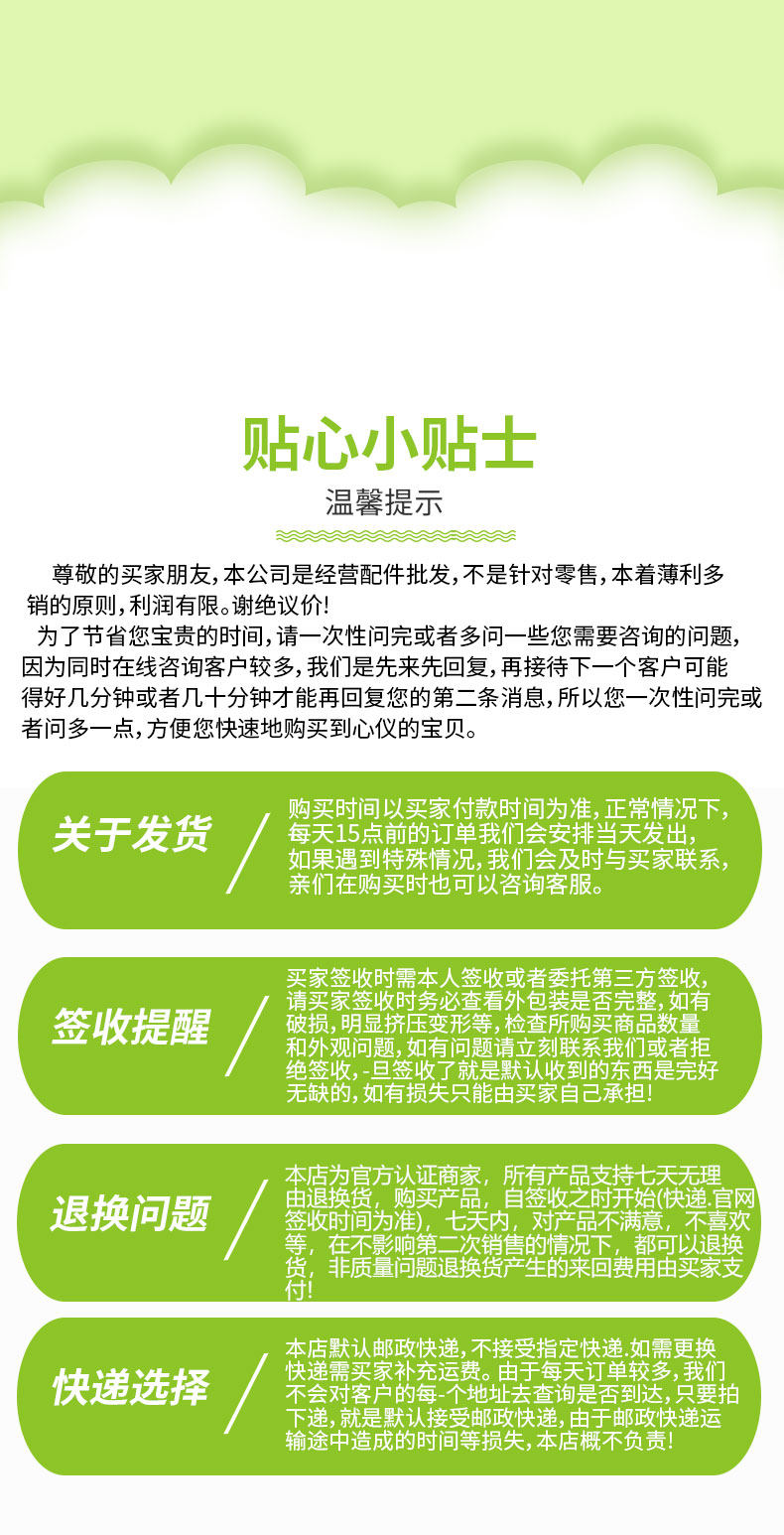 贴心小贴士

温馨提示

尊敬的买家朋友，本公司是经营配件批发，不是针对零售，本着薄利多销的原则，利润有限。谢绝议价!

为了节省您宝贵的时间，请一次性问完或者多问一些您需要咨询的问题，因为同时在线咨询客户较多，我们是先来先回复，再接待下一个客户可能得好几分钟或者几十分钟才能再回复您的第二条消息，所以您一次性问完或者问多一点，方便您快速地购买到心仪的宝贝。

关于发货

购买时间以买家付款时间为准，正常情况下，每天15点前的订单我们会安排当天发出，如果遇到特殊情况，我们会及时与买家联系，亲们在购买时也可以咨询客服。

签收提醒

买家签收时需本人签收或者委托第三方签收，请买家签收时务必查看外包装是否完整，如有破损，明显挤压变形等，检查所购买商品数量和外观问题，如有问题请立刻联系我们或者拒绝签收，-旦签收了就是默认收到的东西是完好无缺的，如有损失只能由买家自己承担!

退换问题

本店为官方认证商家，所有产品支持七天无理由退换货，购买产品，自签收之时开始(快递.官网签收时间为准)，七天内，对产品不满意，不喜欢等，在不影响第二次销售的情况下，都可以退换货，非质量问题退换货产生的来回费用由买家支付!

快递选择

本店默认邮政快递，不接受指定快递.如需更换快递需买家补充运费。由于每天订单较多，我们不会对客户的每-个地址去查询是否到达，只要拍下递，就是默认接受邮政快递，由于邮政快递运输途中造成的时间等损失，本店概不负责!